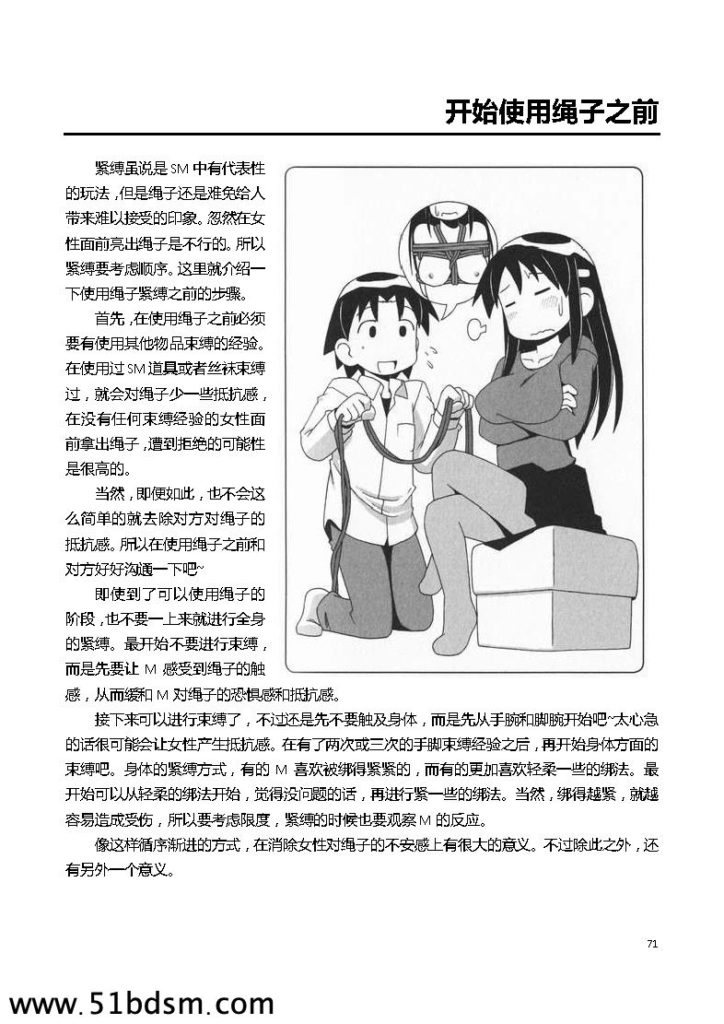 开始使用绳子之前

紧缚虽说是SM中有代表性的玩法，但是绳子还是难免给人带来难以接受的印象。忽然在女性面前亮出绳子是不行的。所以紧缚要考虑顺序。这里就介绍一下使用绳子紧缚之前的步骤。

首先，在使用绳子之前必须要有使用其他物品束缚的经验。在使用过SM道具或者丝袜束缚过，就会对绳子少一些抵抗感，在没有任何束缚经验的女性面前拿出绳子，遭到拒绝的可能性是很高的。

当然，即便如此，也不会这么简单的就去除对方对绳子的抵抗感。所以在使用绳子之前和对方好好沟通一下吧~

即使到了可以使用绳子的阶段，也不要一上来就进行全身的紧缚。最开始不要进行束缚，而是先要让M感受到绳子的触感，从而缓和M对绳子的恐惧感和抵抗感。

接下来可以进行束缚了，不过还是先不要触及身体，而是先从手腕和脚腕开始吧~太心急的话很可能会让女性产生抵抗感。在有了两次或三次的手脚束缚经验之后，再开始身体方面的束缚吧。身体的紧缚方式，有的M喜欢被绑得紧紧的，而有的更加喜欢轻柔一些的绑法。最开始可以从轻柔的绑法开始，觉得没问题的话，再进行紧一些的绑法。当然，绑得越紧，就越容易造成受伤，所以要考虑限度，紧缚的时候也要观察M的反应。

像这样循序渐进的方式，在消除女性对绳子的不安感上有很大的意义。不过除此之外，还有另外一个意义。

71

www.51bdsm.com